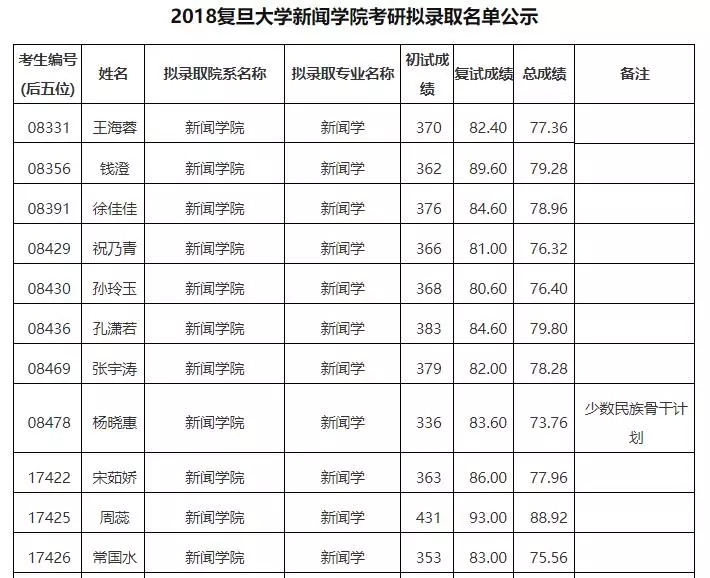 2018复旦大学新闻学院考研拟录取名单公示

| 考生编号(后五位) | 姓名 | 拟录取院系名称 | 拟录取专业名称 | 初试成绩 | 复试成绩 | 总成绩 | 备注 |
|---|---|---|---|---|---|---|---|
| 08331 | 王海蓉 | 新闻学院 | 新闻学 | 370 | 82.40 | 77.36 | |
| 08356 | 钱澄 | 新闻学院 | 新闻学 | 362 | 89.60 | 79.28 | |
| 08391 | 徐佳佳 | 新闻学院 | 新闻学 | 376 | 84.60 | 78.96 | |
| 08429 | 祝乃青 | 新闻学院 | 新闻学 | 366 | 81.00 | 76.32 | |
| 08430 | 孙玲玉 | 新闻学院 | 新闻学 | 368 | 80.60 | 76.40 | |
| 08436 | 孔潇若 | 新闻学院 | 新闻学 | 383 | 84.60 | 79.80 | |
| 08469 | 张宇涛 | 新闻学院 | 新闻学 | 379 | 82.00 | 78.28 | |
| 08478 | 杨晓惠 | 新闻学院 | 新闻学 | 336 | 83.60 | 73.76 | 少数民族骨干计划 |
| 17422 | 宋茹娇 | 新闻学院 | 新闻学 | 363 | 86.00 | 77.96 | |
| 17425 | 周蕊 | 新闻学院 | 新闻学 | 431 | 93.00 | 88.92 | |
| 17426 | 常国水 | 新闻学院 | 新闻学 | 353 | 83.00 | 75.56 | |